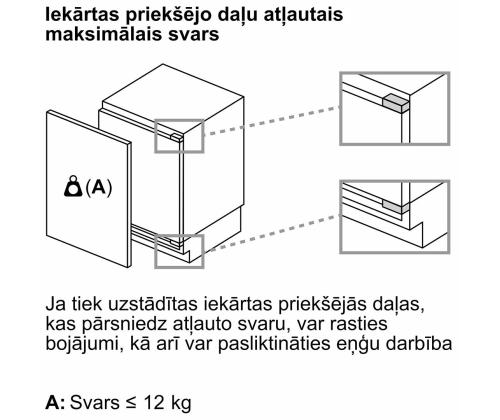 Iekārtas priekšējo daļu atļautais maksimālais svars

(A)

Ja tiek uzstādītas iekārtas priekšējās daļas, kas pārsniedz atļauto svaru, var rasties bojājumi, kā arī var pasliktināties eņģu darbība

A: Svars ≤ 12 kg